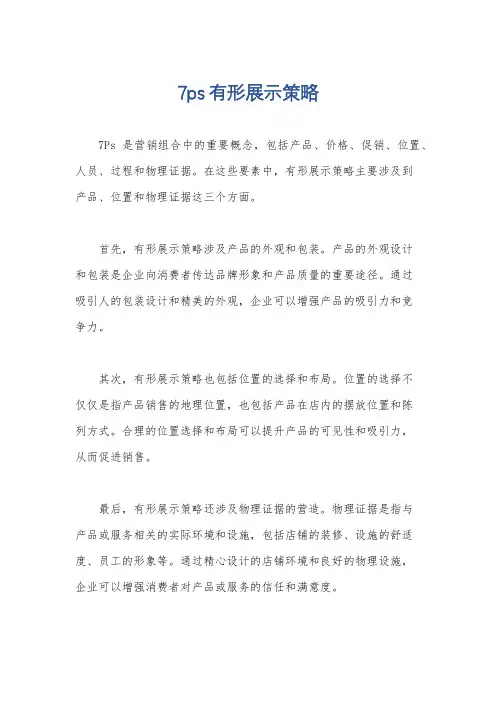 7ps 有形展示策略

7Ps 是营销组合中的重要概念，包括产品、价格、促销、位置、人员、过程和物理证据。在这些要素中，有形展示策略主要涉及到产品、位置和物理证据这三个方面。

首先，有形展示策略涉及产品的外观和包装。产品的外观设计和包装是企业向消费者传达品牌形象和产品质量的重要途径。通过吸引人的包装设计和精美的外观，企业可以增强产品的吸引力和竞争力。

其次，有形展示策略也包括位置的选择和布局。位置的选择不仅仅是指产品销售的地理位置，也包括产品在店内的摆放位置和陈列方式。合理的位置选择和布局可以提升产品的可见性和吸引力，从而促进销售。

最后，有形展示策略还涉及物理证据的营造。物理证据是指与产品或服务相关的实际环境和设施，包括店铺的装修、设施的舒适度、员工的形象等。通过精心设计的店铺环境和良好的物理设施，企业可以增强消费者对产品或服务的信任和满意度。